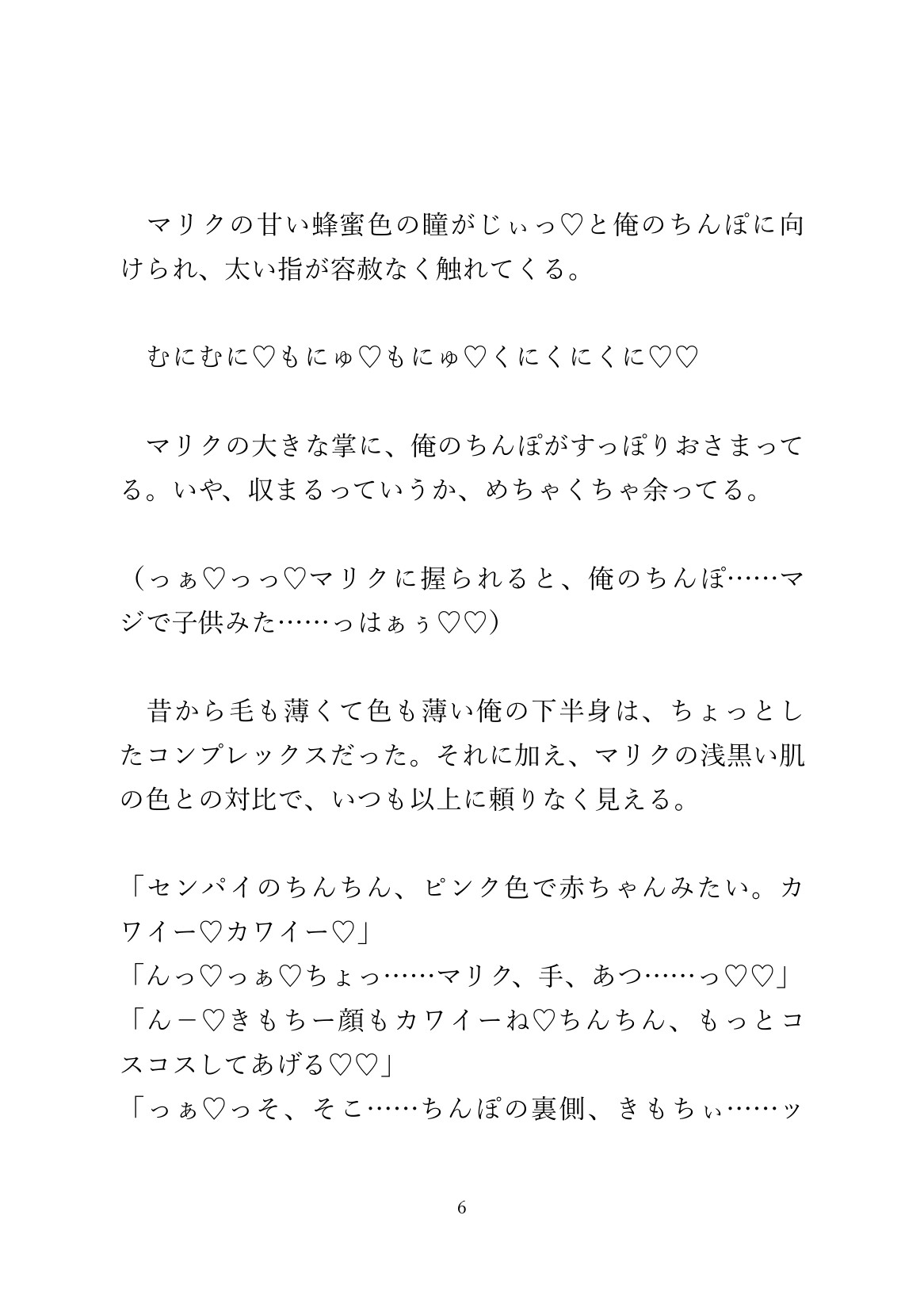 マリクの甘い蜂蜜色の瞳がじぃっ♡と俺のちんぽに向けられ、太い指が容赦なく触れてくる。

むにむに♡もにゅ♡もにゅ♡くにくにくに♡♡

マリクの大きな掌に、俺のちんぽがすっぽりおさまってる。いや、収まるっていうか、めちゃくちゃ余ってる。

（っぁ♡っっ♡マリクに握られると、俺のちんぽ……マジで子供みた……っはぁぅ♡♡）

昔から毛も薄くて色も薄い俺の下半身は、ちょっとしたコンプレックスだった。それに加え、マリクの浅黒い肌の色との対比で、いつも以上に頼りなく見える。

「センパイのちんちん、ピンク色で赤ちゃんみたい。カワイー♡カワイー♡」
「んっ♡っぁ♡ちょっ……マリク、手、あつ……っ♡♡」
「んー♡きもちー顔もカワイーね♡ちんちん、もっとコスコスしてあげる♡♡」
「っぁ♡っそ、そこ……ちんぽの裏側、きもちぃ……ッ

6